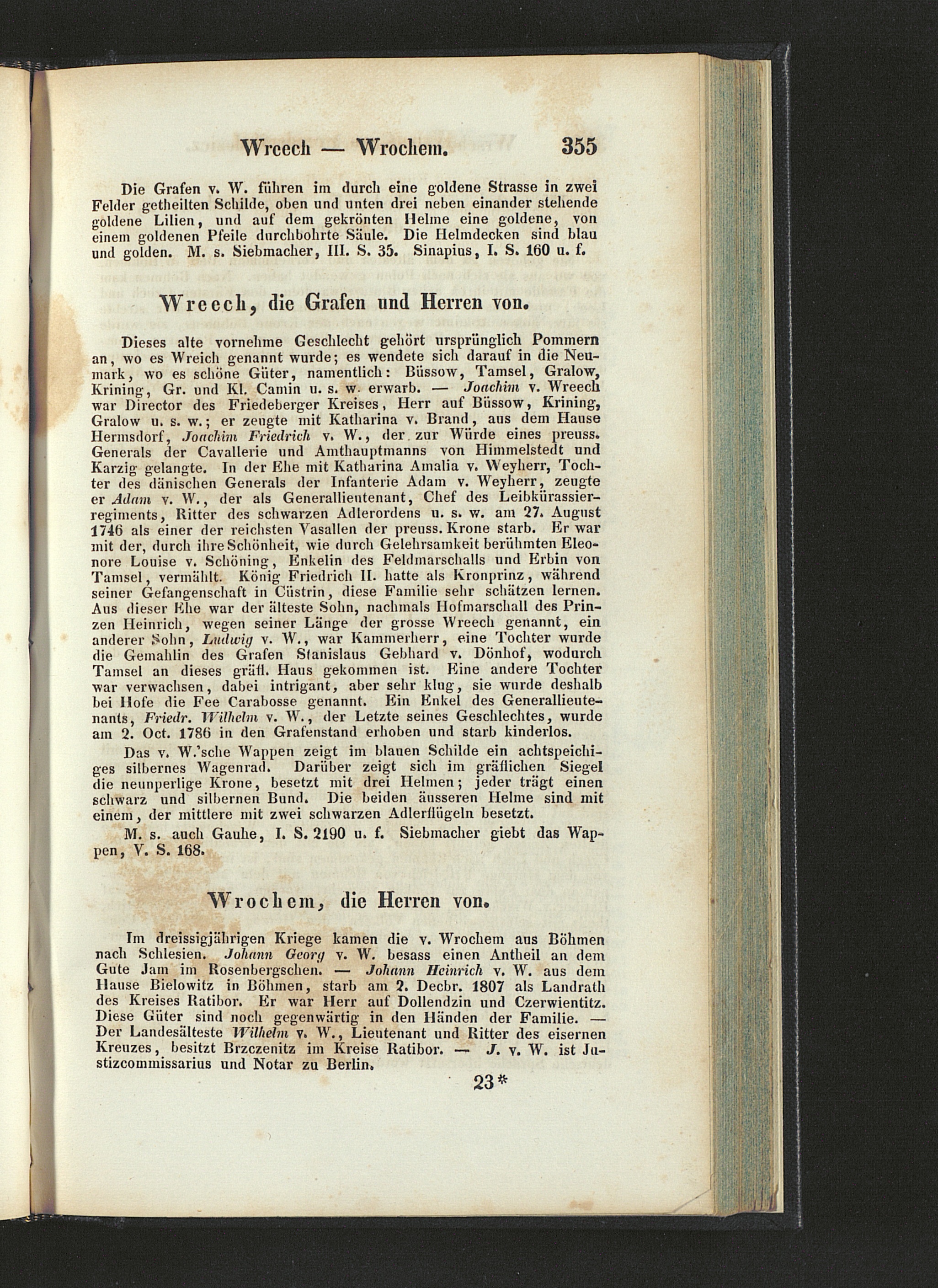 Wreech — Wrochem. 355

Die Grafen v. W. führen im durch eine goldene Strasse in zwei Felder getheilten Schilde, oben und unten drei neben einander stehende goldene Lilien, und auf dem gekrönten Helme eine goldene, von einem goldenen Pfeile durchbohrte Säule. Die Helmdecken sind blau und golden. M. s. Siebmacher, III. S. 35. Sinapius, I. S. 160 u. f.

Wreech, die Grafen und Herren von.

Dieses alte vornehme Geschlecht gehört ursprünglich Pommern an, wo es Wreich genannt wurde; es wendete sich darauf in die Neumark, wo es schöne Güter, namentlich: Büssow, Tamsel, Gralow, Krining, Gr. und Kl. Camin u. s. w. erwarb. — Joachim v. Wreech war Director des Friedeberger Kreises, Herr auf Büssow, Krining, Gralow u. s. w.; er zeugte mit Katharina v. Brand, aus dem Hause Hermsdorf, Joachim Friedrich v. W., der zur Würde eines preuss. Generals der Cavallerie und Amthauptmanns von Himmelstedt und Karzig gelangte. In der Ehe mit Katharina Amalia v. Weyherr, Tochter des dänischen Generals der Infanterie Adam v. Weyherr, zeugte er Adam v. W., der als Generallieutenant, Chef des Leibkürassierregiments, Ritter des schwarzen Adlerordens u. s. w. am 27. August 1746 als einer der reichsten Vasallen der preuss. Krone starb. Er war mit der, durch ihre Schönheit, wie durch Gelehrsamkeit berühmten Eleonore Louise v. Schöning, Enkelin des Feldmarschalls und Erbin von Tamsel, vermählt. König Friedrich II. hatte als Kronprinz, während seiner Gefangenschaft in Cüstrin, diese Familie sehr schätzen lernen. Aus dieser Ehe war der älteste Sohn, nachmals Hofmarschall des Prinzen Heinrich, wegen seiner Länge der grosse Wreech genannt, ein anderer Sohn, Ludwig v. W., war Kammerherr, eine Tochter wurde die Gemahlin des Grafen Stanislaus Gebhard v. Dönhof, wodurch Tamsel an dieses gräfl. Haus gekommen ist. Eine andere Tochter war verwachsen, dabei intrigant, aber sehr klug, sie wurde deshalb bei Hofe die Fee Carabosse genannt. Ein Enkel des Generallieutenants, Friedr. Wilhelm v. W., der Letzte seines Geschlechtes, wurde am 2. Oct. 1786 in den Grafenstand erhoben und starb kinderlos.

Das v. W.'sche Wappen zeigt im blauen Schilde ein achtspeichiges silbernes Wagenrad. Darüber zeigt sich im gräflichen Siegel die neunperlige Krone, besetzt mit drei Helmen; jeder trägt einen schwarz und silbernen Bund. Die beiden äusseren Helme sind mit einem, der mittlere mit zwei schwarzen Adlerflügeln besetzt.

M. s. auch Gauhe, I. S. 2190 u. f. Siebmacher giebt das Wappen, V. S. 168.

Wrochem, die Herren von.

Im dreissigjährigen Kriege kamen die v. Wrochem aus Böhmen nach Schlesien. Johann Georg v. W. besass einen Antheil an dem Gute Jam im Rosenbergschen. — Johann Heinrich v. W. aus dem Hause Bielowitz in Böhmen, starb am 2. Decbr. 1807 als Landrath des Kreises Ratibor. Er war Herr auf Dollendzin und Czerwientitz. Diese Güter sind noch gegenwärtig in den Händen der Familie. — Der Landesälteste Wilhelm v. W., Lieutenant und Ritter des eisernen Kreuzes, besitzt Brzczenitz im Kreise Ratibor. — J. v. W. ist Justizcommissarius und Notar zu Berlin.

23*